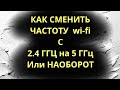 КАК СМЕНИТЬ ЧАСТОТУ wi-fi С 2.4 ГГЦ на 5 ГГц Или НАОБОРОТ